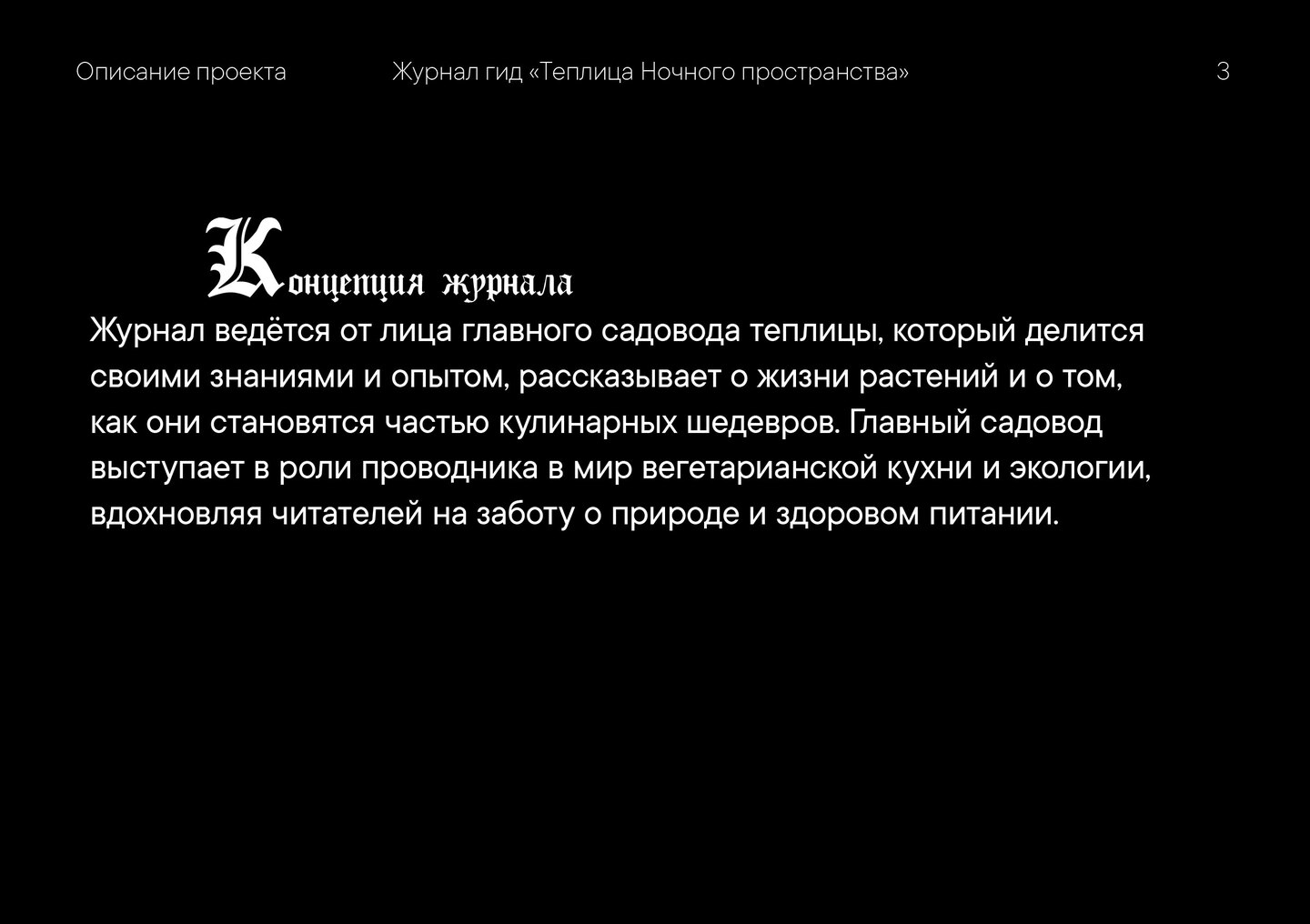 Описание проекта Журнал гид «Теплица Ночного пространства» 3

Концепция журнала

Журнал ведётся от лица главного садовода теплицы, который делится своими знаниями и опытом, рассказывает о жизни растений и о том, как они становятся частью кулинарных шедевров. Главный садовод выступает в роли проводника в мир вегетарианской кухни и экологии, вдохновляя читателей на заботу о природе и здоровом питании.